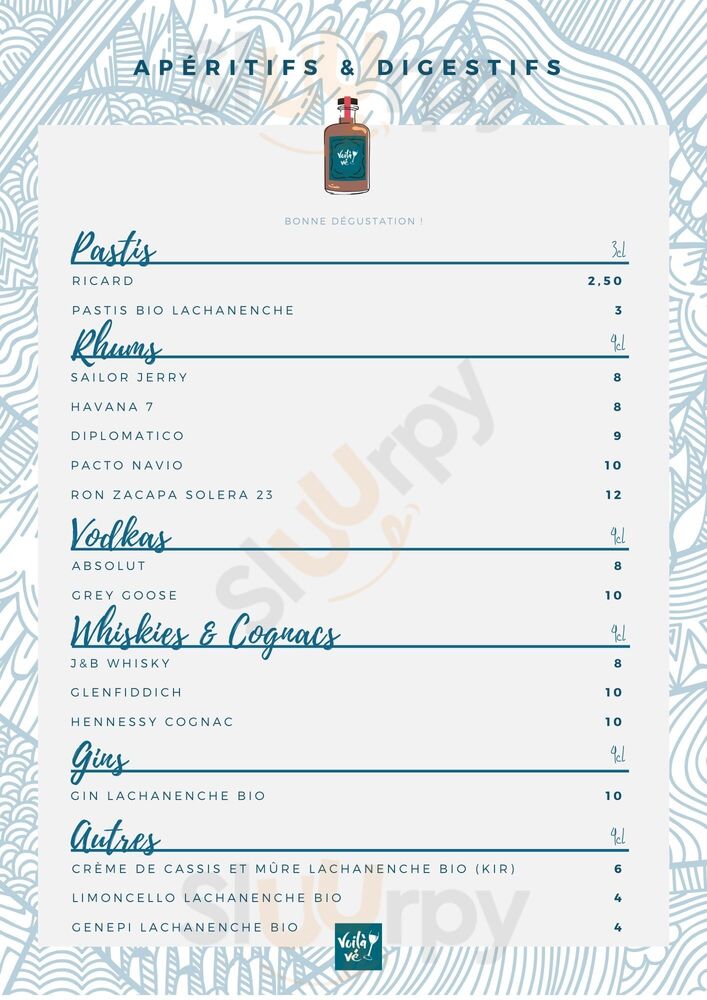 APÉRITIFS & DIGESTIFS

Voilà vé

BONNE DÉGUSTATION !

Pastis
3cl

RICARD
2,50

PASTIS BIO LACHANENCHE
3

Rhums
4cl

SAILOR JERRY
8

HAVANA 7
8

DIPLOMATICO
9

PACTO NAVIO
10

RON ZACAPA SOLERA 23
12

Vodkas
4cl

ABSOLUT
8

GREY GOOSE
10

Whiskies & Cognacs
4cl

J&B WHISKY
8

GLENFIDDICH
10

HENNESSY COGNAC
10

Gins
4cl

GIN LACHANENCHE BIO
10

Autres
4cl

CRÈME DE CASSIS ET MÛRE LACHANENCHE BIO (KIR)
6

LIMONCELLO LACHANENCHE BIO
4

GENEPI LACHANENCHE BIO
4

Voilà vé

Sluurpy